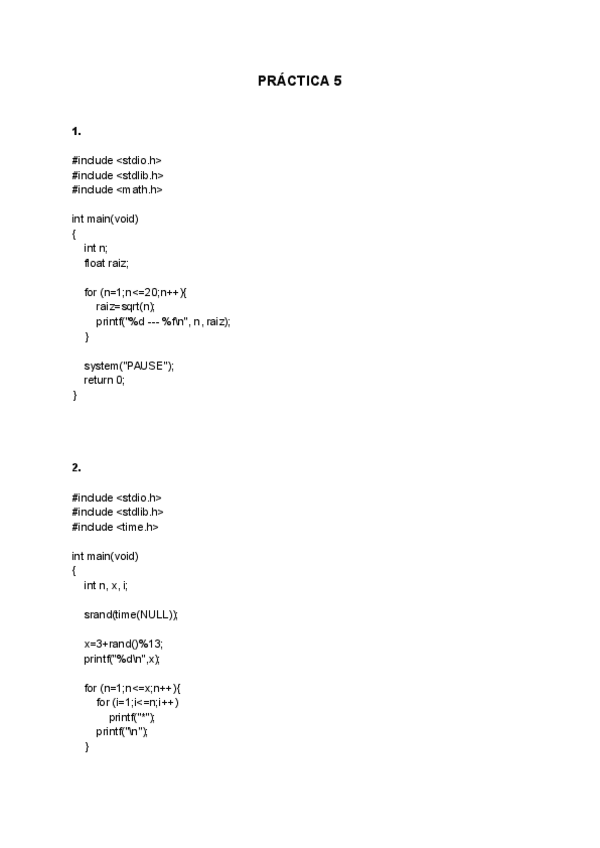 PRÁCTICA 5

1.

#include <stdio.h>
#include <stdlib.h>
#include <math.h>

int main(void)
{
int n;
float raiz;

for (n=1;n<=20;n++){
raiz=sqrt(n);
printf("%d --- %f\n", n, raiz);
}

system("PAUSE");
return 0;
}

2.

#include <stdio.h>
#include <stdlib.h>
#include <time.h>

int main(void)
{
int n, x, i;

srand(time(NULL));

x=3+rand()%13;
printf("%d\n",x);

for (n=1;n<=x;n++){
for (i=1;i<=n;i++)
printf("*");
printf("\n");
}